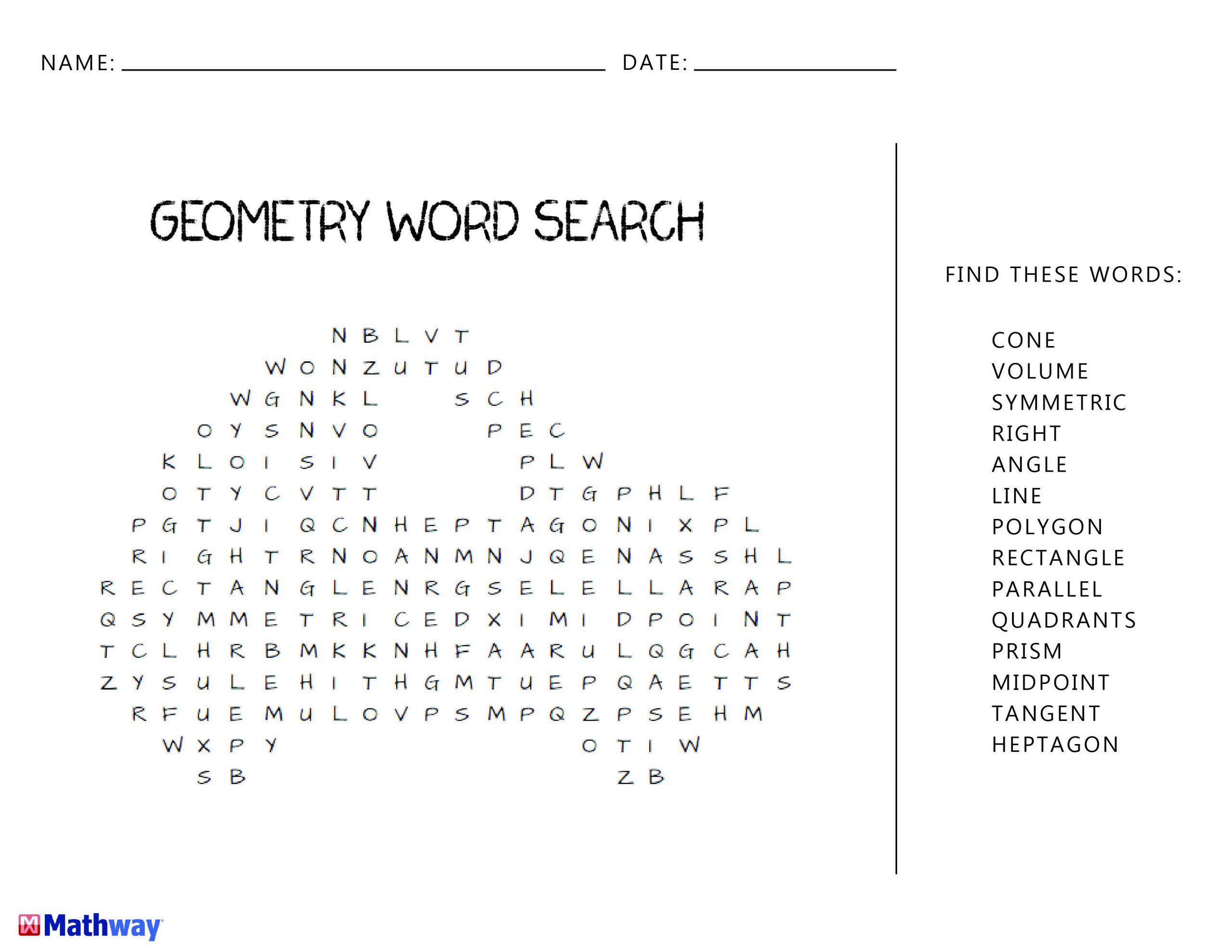 NAME: ____ DATE: ____

GEOMETRY WORD SEARCH

N B L V T
W O N Z U T U D
W G N K L S C H
O Y S N V O P E C
K L O I S I V P L W
O T Y C V T T D T G P H L F
P G T J I Q C N H E P T A G O N I X P L
R I G H T R N O A N M N J Q E N A S S H L
R E C T A N G L E N R G S E L E L L A R A P
Q S Y M M E T R I C E D X I M I D P O I N T
T C L H R B M K K N H F A A R U L Q G C A H
Z Y S U L E H I T H G M T U E P Q A E T T S
R F U E M U L O V P S M P Q Z P S E H M
W X P Y O T I W
S B Z B

FIND THESE WORDS:

CONE
VOLUME
SYMMETRIC
RIGHT
ANGLE
LINE
POLYGON
RECTANGLE
PARALLEL
QUADRANTS
PRISM
MIDPOINT
TANGENT
HEPTAGON

Mathway